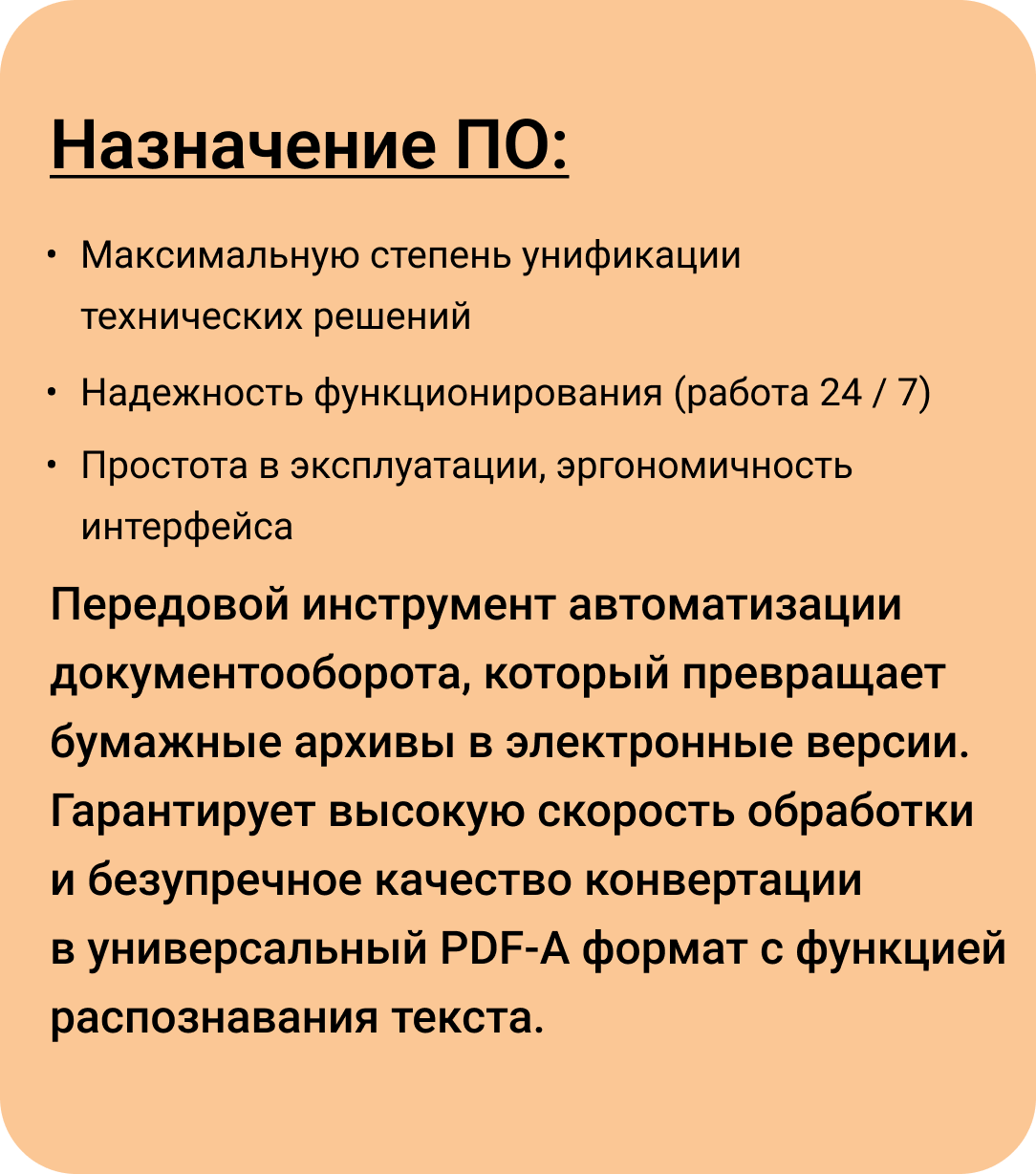 Назначение ПО:

• Максимальную степень унификации технических решений
• Надежность функционирования (работа 24 / 7)
• Простота в эксплуатации, эргономичность интерфейса

Передовой инструмент автоматизации документооборота, который превращает бумажные архивы в электронные версии. Гарантирует высокую скорость обработки и безупречное качество конвертации в универсальный PDF-A формат с функцией распознавания текста.